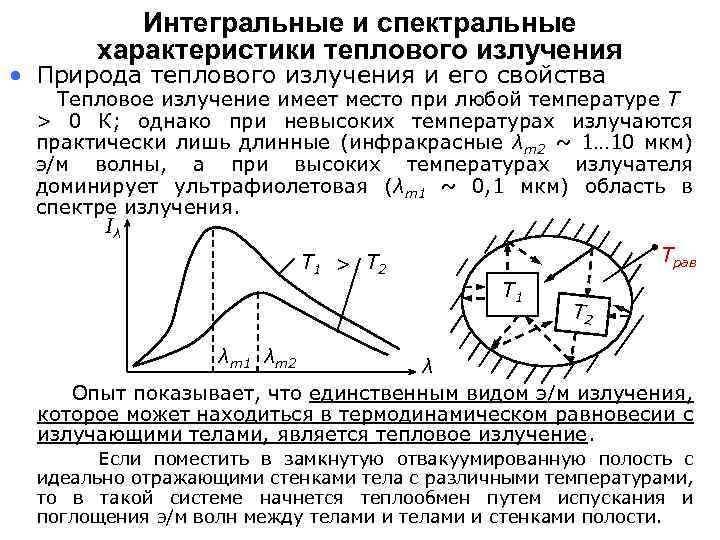 Интегральные и спектральные характеристики теплового излучения

• Природа теплового излучения и его свойства

Тепловое излучение имеет место при любой температуре $T > 0$ К; однако при невысоких температурах излучаются практически лишь длинные (инфракрасные $\lambda_{m2} \sim 1…10$ мкм) э/м волны, а при высоких температурах излучателя доминирует ультрафиолетовая ($\lambda_{m1} \sim 0,1$ мкм) область в спектре излучения.

$I_\lambda$

$T_1 > T_2$

$\lambda_{m1}$ $\lambda_{m2}$

$\lambda$

$T_1$

$T_2$

$T_{рав}$

Опыт показывает, что единственным видом э/м излучения, которое может находиться в термодинамическом равновесии с излучающими телами, является тепловое излучение.

Если поместить в замкнутую отвакуумированную полость с идеально отражающими стенками тела с различными температурами, то в такой системе начнется теплообмен путем испускания и поглощения э/м волн между телами и телами и стенками полости.